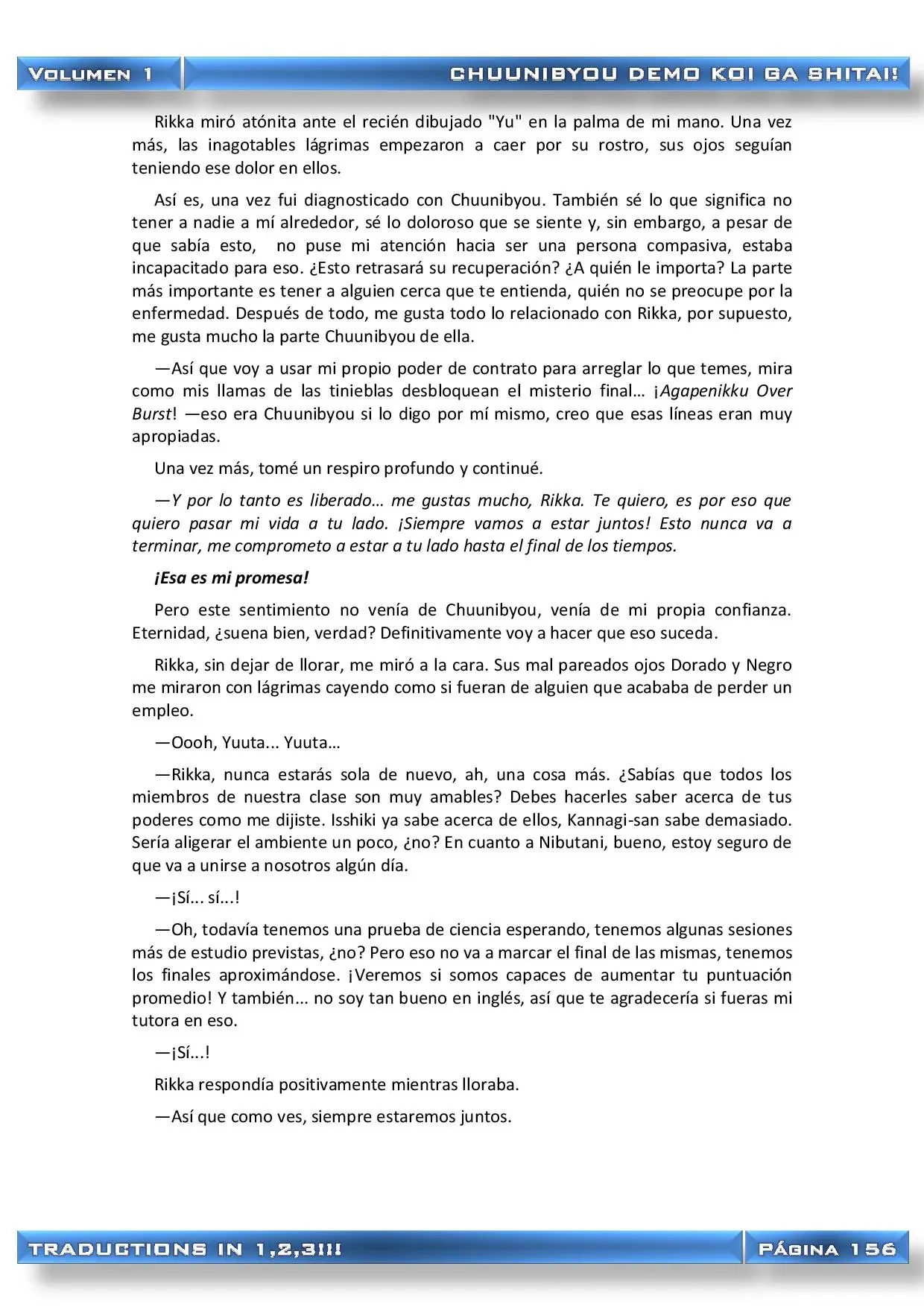 VOLUMEN 1

CHUUNIBYOU DEMO KOI GA SHITAI!

Rikka miró atónita ante el recién dibujado "Yu" en la palma de mi mano. Una vez más, las inagotables lágrimas empezaron a caer por su rostro, sus ojos seguían teniendo ese dolor en ellos.

Así es, una vez fui diagnosticado con Chuunibyou. También sé lo que significa no tener a nadie a mí alrededor, sé lo doloroso que se siente y, sin embargo, a pesar de que sabía esto, no puse mi atención hacia ser una persona compasiva, estaba incapacitado para eso. ¿Esto retrasará su recuperación? ¿A quién le importa? La parte más importante es tener a alguien cerca que te entienda, quién no se preocupe por la enfermedad. Después de todo, me gusta todo lo relacionado con Rikka, por supuesto, me gusta mucho la parte Chuunibyou de ella.

—Así que voy a usar mi propio poder de contrato para arreglar lo que temes, mira como mis llamas de las tinieblas desbloquean el misterio final… ¡Agapenikku Over Burst! —eso era Chuunibyou si lo digo por mí mismo, creo que esas líneas eran muy apropiadas.

Una vez más, tomé un respiro profundo y continué.

—Y por lo tanto es liberado… me gustas mucho, Rikka. Te quiero, es por eso que quiero pasar mi vida a tu lado. ¡Siempre vamos a estar juntos! Esto nunca va a terminar, me comprometo a estar a tu lado hasta el final de los tiempos.

¡Esa es mi promesa!

Pero este sentimiento no venía de Chuunibyou, venía de mi propia confianza. Eternidad, ¿suena bien, verdad? Definitivamente voy a hacer que eso suceda.

Rikka, sin dejar de llorar, me miró a la cara. Sus mal pareados ojos Dorado y Negro me miraron con lágrimas cayendo como si fueran de alguien que acababa de perder un empleo.

—Oooh, Yuuta... Yuuta…

—Rikka, nunca estarás sola de nuevo, ah, una cosa más. ¿Sabías que todos los miembros de nuestra clase son muy amables? Debes hacerles saber acerca de tus poderes como me dijiste. Isshiki ya sabe acerca de ellos, Kannagi-san sabe demasiado. Sería aligerar el ambiente un poco, ¿no? En cuanto a Nibutani, bueno, estoy seguro de que va a unirse a nosotros algún día.

—¡Sí... sí...!

—Oh, todavía tenemos una prueba de ciencia esperando, tenemos algunas sesiones más de estudio previstas, ¿no? Pero eso no va a marcar el final de las mismas, tenemos los finales aproximándose. ¡Veremos si somos capaces de aumentar tu puntuación promedio! Y también... no soy tan bueno en inglés, así que te agradecería si fueras mi tutora en eso.

—¡Sí...!

Rikka respondía positivamente mientras lloraba.

—Así que como ves, siempre estaremos juntos.

TRADUCTIONS IN 1,2,3!!!

PÁGINA 156